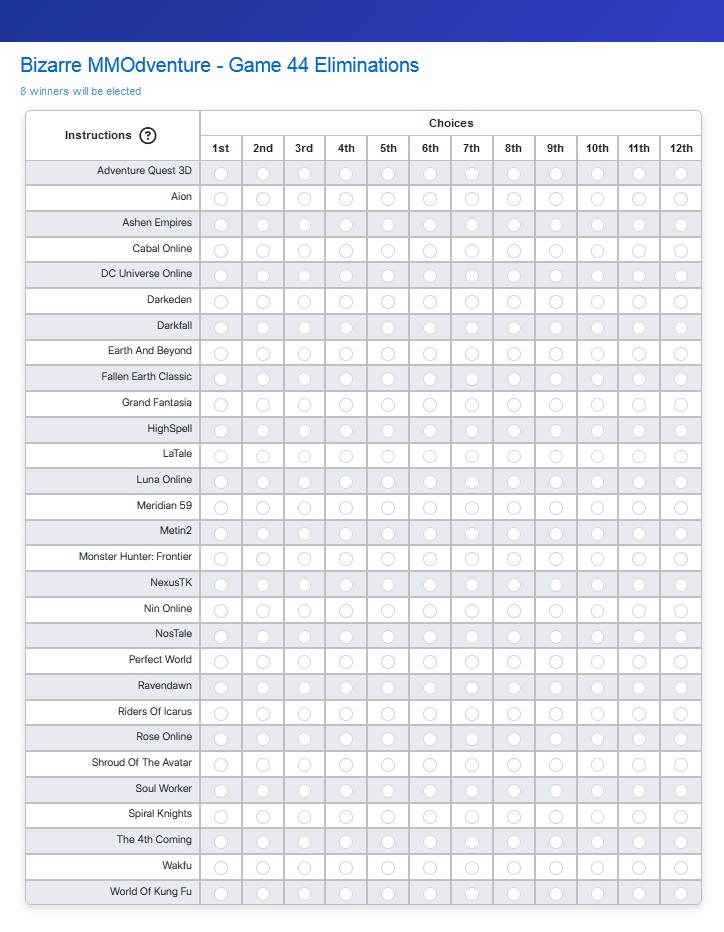 Bizarre MMOdventure - Game 44 Eliminations

8 winners will be elected

| Instructions ? | Choices | | | | | | | | | | | |
|---|---|---|---|---|---|---|---|---|---|---|---|---|
| | 1st | 2nd | 3rd | 4th | 5th | 6th | 7th | 8th | 9th | 10th | 11th | 12th |
| Adventure Quest 3D | | | | | | | | | | | | |
| Aion | | | | | | | | | | | | |
| Ashen Empires | | | | | | | | | | | | |
| Cabal Online | | | | | | | | | | | | |
| DC Universe Online | | | | | | | | | | | | |
| Darkeden | | | | | | | | | | | | |
| Darkfall | | | | | | | | | | | | |
| Earth And Beyond | | | | | | | | | | | | |
| Fallen Earth Classic | | | | | | | | | | | | |
| Grand Fantasia | | | | | | | | | | | | |
| HighSpell | | | | | | | | | | | | |
| LaTale | | | | | | | | | | | | |
| Luna Online | | | | | | | | | | | | |
| Meridian 59 | | | | | | | | | | | | |
| Metin2 | | | | | | | | | | | | |
| Monster Hunter: Frontier | | | | | | | | | | | | |
| NexusTK | | | | | | | | | | | | |
| Nin Online | | | | | | | | | | | | |
| NosTale | | | | | | | | | | | | |
| Perfect World | | | | | | | | | | | | |
| Ravendawn | | | | | | | | | | | | |
| Riders Of Icarus | | | | | | | | | | | | |
| Rose Online | | | | | | | | | | | | |
| Shroud Of The Avatar | | | | | | | | | | | | |
| Soul Worker | | | | | | | | | | | | |
| Spiral Knights | | | | | | | | | | | | |
| The 4th Coming | | | | | | | | | | | | |
| Wakfu | | | | | | | | | | | | |
| World Of Kung Fu | | | | | | | | | | | | |